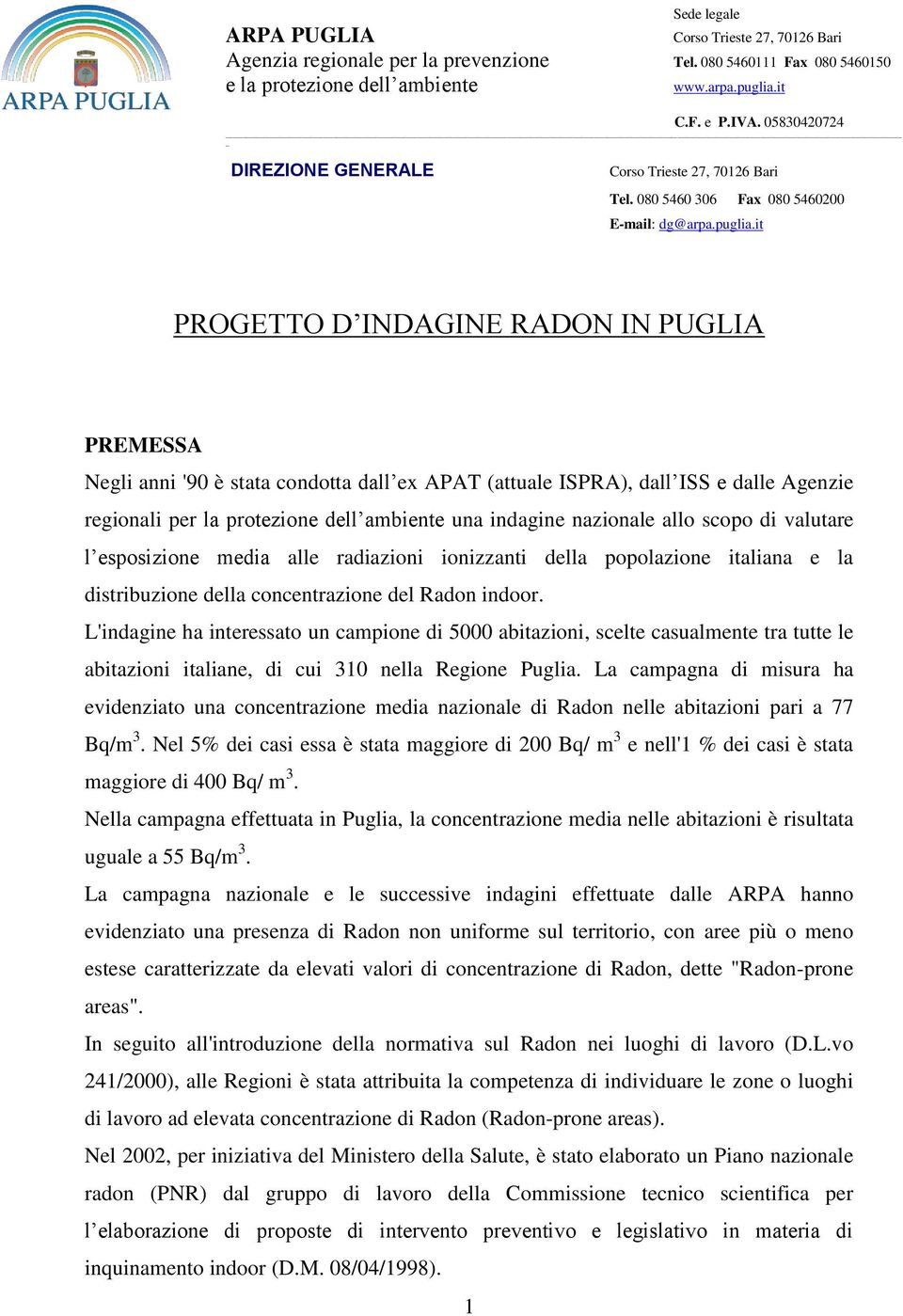 ARPA PUGLIA

ARPA PUGLIA
Agenzia regionale per la prevenzione e la protezione dell’ambiente

Sede legale
Corso Trieste 27, 70126 Bari
Tel. 080 5460111 Fax 080 5460150
www.arpa.puglia.it

C.F. e P.IVA. 05830420724

DIREZIONE GENERALE

Corso Trieste 27, 70126 Bari
Tel. 080 5460 306 Fax 080 5460200
E-mail: dg@arpa.puglia.it

PROGETTO D’INDAGINE RADON IN PUGLIA

PREMESSA

Negli anni '90 è stata condotta dall’ex APAT (attuale ISPRA), dall’ISS e dalle Agenzie regionali per la protezione dell’ambiente una indagine nazionale allo scopo di valutare l’esposizione media alle radiazioni ionizzanti della popolazione italiana e la distribuzione della concentrazione del Radon indoor.

L'indagine ha interessato un campione di 5000 abitazioni, scelte casualmente tra tutte le abitazioni italiane, di cui 310 nella Regione Puglia. La campagna di misura ha evidenziato una concentrazione media nazionale di Radon nelle abitazioni pari a 77 Bq/m$^3$. Nel 5% dei casi essa è stata maggiore di 200 Bq/ m$^3$ e nell'1 % dei casi è stata maggiore di 400 Bq/ m$^3$.

Nella campagna effettuata in Puglia, la concentrazione media nelle abitazioni è risultata uguale a 55 Bq/m$^3$.

La campagna nazionale e le successive indagini effettuate dalle ARPA hanno evidenziato una presenza di Radon non uniforme sul territorio, con aree più o meno estese caratterizzate da elevati valori di concentrazione di Radon, dette "Radon-prone areas".

In seguito all'introduzione della normativa sul Radon nei luoghi di lavoro (D.L.vo 241/2000), alle Regioni è stata attribuita la competenza di individuare le zone o luoghi di lavoro ad elevata concentrazione di Radon (Radon-prone areas).

Nel 2002, per iniziativa del Ministero della Salute, è stato elaborato un Piano nazionale radon (PNR) dal gruppo di lavoro della Commissione tecnico scientifica per l’elaborazione di proposte di intervento preventivo e legislativo in materia di inquinamento indoor (D.M. 08/04/1998).

1